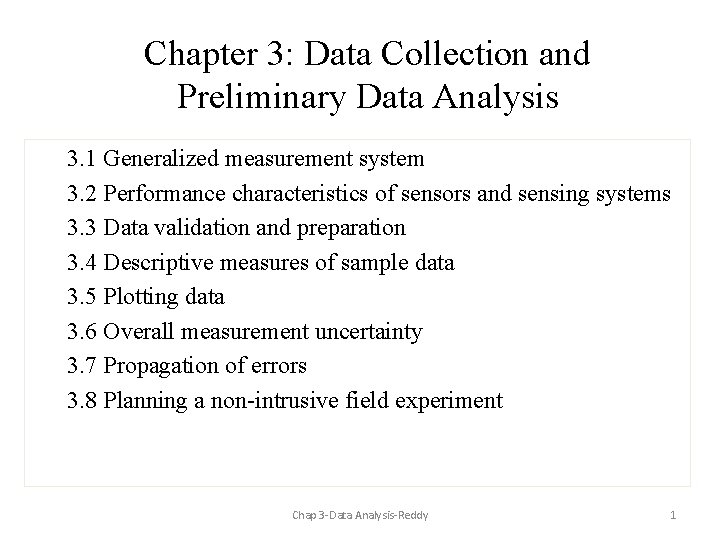 Chapter 3: Data Collection and Preliminary Data Analysis

3.1 Generalized measurement system
3.2 Performance characteristics of sensors and sensing systems
3.3 Data validation and preparation
3.4 Descriptive measures of sample data
3.5 Plotting data
3.6 Overall measurement uncertainty
3.7 Propagation of errors
3.8 Planning a non-intrusive field experiment

Chap 3-Data Analysis-Reddy

1